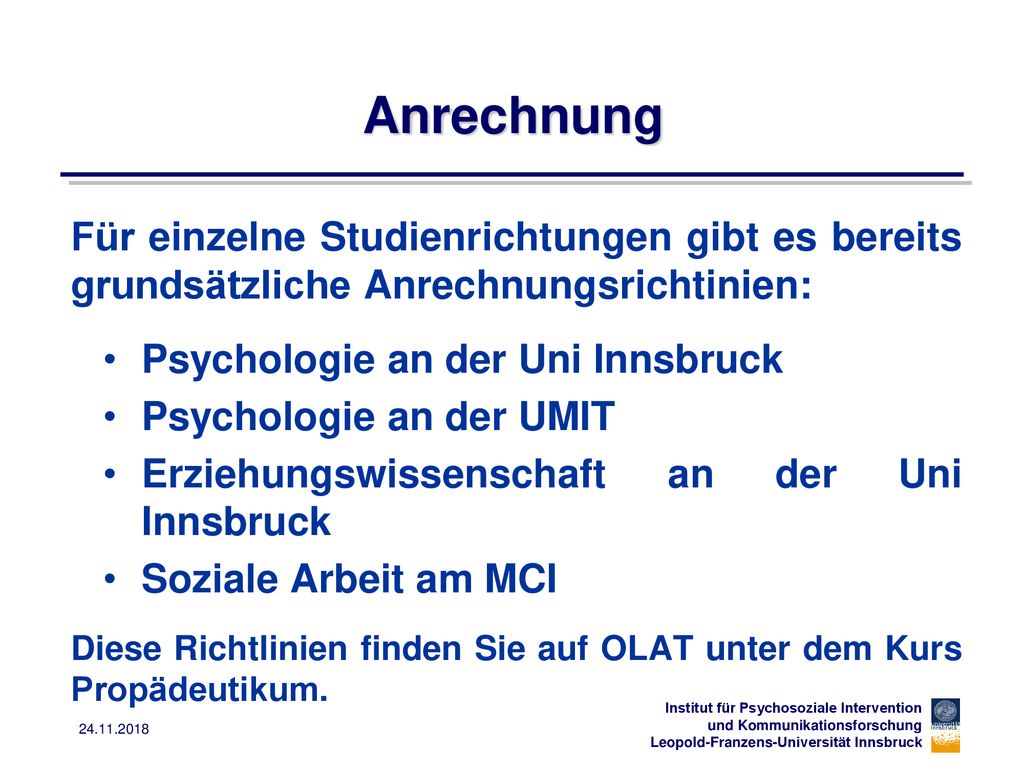 Anrechnung

Für einzelne Studienrichtungen gibt es bereits grundsätzliche Anrechnungsrichtinien:

• Psychologie an der Uni Innsbruck
• Psychologie an der UMIT
• Erziehungswissenschaft an der Uni Innsbruck
• Soziale Arbeit am MCI

Diese Richtlinien finden Sie auf OLAT unter dem Kurs Propädeutikum.

24.11.2018

Institut für Psychosoziale Intervention und Kommunikationsforschung
Leopold-Franzens-Universität Innsbruck